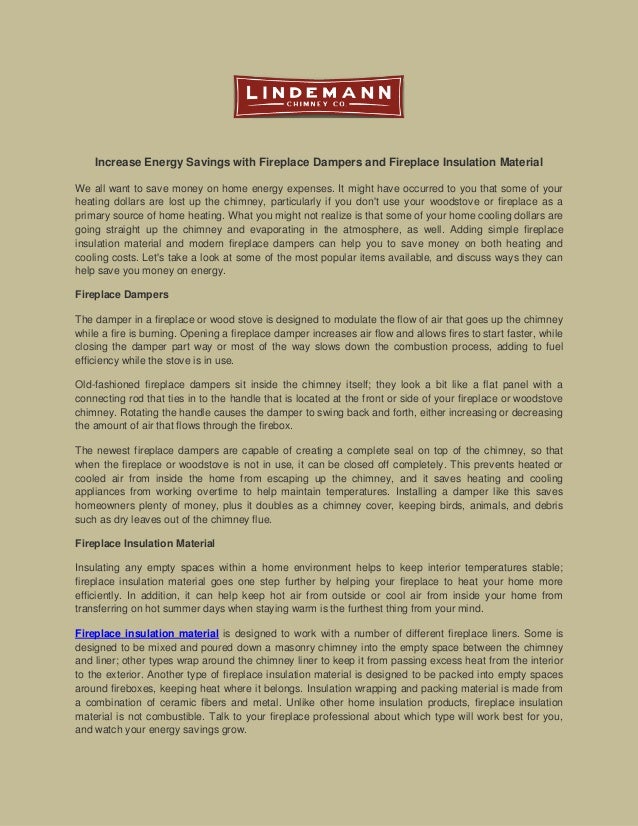 LINDEMANN
CHIMNEY CO.

Increase Energy Savings with Fireplace Dampers and Fireplace Insulation Material

We all want to save money on home energy expenses. It might have occurred to you that some of your heating dollars are lost up the chimney, particularly if you don't use your woodstove or fireplace as a primary source of home heating. What you might not realize is that some of your home cooling dollars are going straight up the chimney and evaporating in the atmosphere, as well. Adding simple fireplace insulation material and modern fireplace dampers can help you to save money on both heating and cooling costs. Let's take a look at some of the most popular items available, and discuss ways they can help save you money on energy.

Fireplace Dampers

The damper in a fireplace or wood stove is designed to modulate the flow of air that goes up the chimney while a fire is burning. Opening a fireplace damper increases air flow and allows fires to start faster, while closing the damper part way or most of the way slows down the combustion process, adding to fuel efficiency while the stove is in use.

Old-fashioned fireplace dampers sit inside the chimney itself; they look a bit like a flat panel with a connecting rod that ties in to the handle that is located at the front or side of your fireplace or woodstove chimney. Rotating the handle causes the damper to swing back and forth, either increasing or decreasing the amount of air that flows through the firebox.

The newest fireplace dampers are capable of creating a complete seal on top of the chimney, so that when the fireplace or woodstove is not in use, it can be closed off completely. This prevents heated or cooled air from inside the home from escaping up the chimney, and it saves heating and cooling appliances from working overtime to help maintain temperatures. Installing a damper like this saves homeowners plenty of money, plus it doubles as a chimney cover, keeping birds, animals, and debris such as dry leaves out of the chimney flue.

Fireplace Insulation Material

Insulating any empty spaces within a home environment helps to keep interior temperatures stable; fireplace insulation material goes one step further by helping your fireplace to heat your home more efficiently. In addition, it can help keep hot air from outside or cool air from inside your home from transferring on hot summer days when staying warm is the furthest thing from your mind.

Fireplace insulation material is designed to work with a number of different fireplace liners. Some is designed to be mixed and poured down a masonry chimney into the empty space between the chimney and liner; other types wrap around the chimney liner to keep it from passing excess heat from the interior to the exterior. Another type of fireplace insulation material is designed to be packed into empty spaces around fireboxes, keeping heat where it belongs. Insulation wrapping and packing material is made from a combination of ceramic fibers and metal. Unlike other home insulation products, fireplace insulation material is not combustible. Talk to your fireplace professional about which type will work best for you, and watch your energy savings grow.